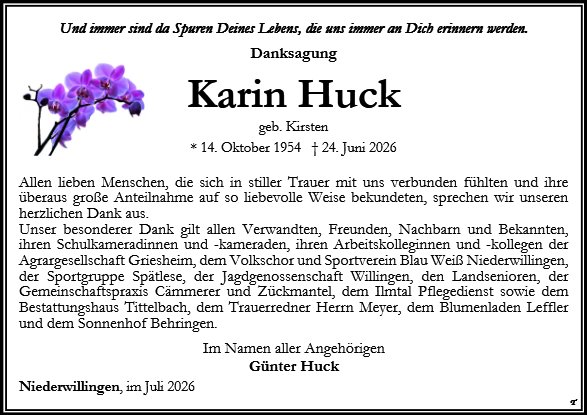 Und immer sind da Spuren Deines Lebens, die uns immer an Dich erinnern werden.

Danksagung

Karin Huck

geb. Kirsten

* 14. Oktober 1954 † 24. Juni 2026

Allen lieben Menschen, die sich in stiller Trauer mit uns verbunden fühlten und ihre überaus große Anteilnahme auf so liebevolle Weise bekundeten, sprechen wir unseren herzlichen Dank aus.
Unser besonderer Dank gilt allen Verwandten, Freunden, Nachbarn und Bekannten, ihren Schulkameradinnen und -kameraden, ihren Arbeitskolleginnen und -kollegen der Agrargesellschaft Griesheim, dem Volkschor und Sportverein Blau Weiß Niederwillingen, der Sportgruppe Spätlese, der Jagdgenossenschaft Willingen, den Landsenioren, der Gemeinschaftspraxis Cämmerer und Zückmantel, dem Ilmtal Pflegedienst sowie dem Bestattungshaus Tittelbach, dem Trauerredner Herrn Meyer, dem Blumenladen Leffler und dem Sonnenhof Behringen.

Im Namen aller Angehörigen
Günter Huck

Niederwillingen, im Juli 2026